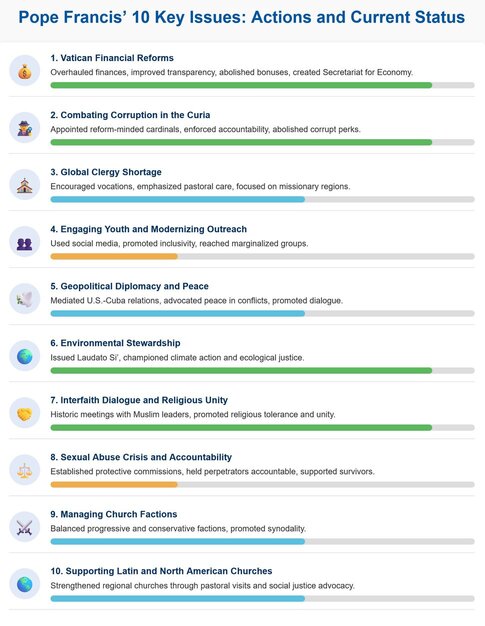 Pope Francis' 10 Key Issues: Actions and Current Status

1. Vatican Financial Reforms
Overhauled finances, improved transparency, abolished bonuses, created Secretariat for Economy.

2. Combating Corruption in the Curia
Appointed reform-minded cardinals, enforced accountability, abolished corrupt perks.

3. Global Clergy Shortage
Encouraged vocations, emphasized pastoral care, focused on missionary regions.

4. Engaging Youth and Modernizing Outreach
Used social media, promoted inclusivity, reached marginalized groups.

5. Geopolitical Diplomacy and Peace
Mediated U.S.-Cuba relations, advocated peace in conflicts, promoted dialogue.

6. Environmental Stewardship
Issued Laudato Si', championed climate action and ecological justice.

7. Interfaith Dialogue and Religious Unity
Historic meetings with Muslim leaders, promoted religious tolerance and unity.

8. Sexual Abuse Crisis and Accountability
Established protective commissions, held perpetrators accountable, supported survivors.

9. Managing Church Factions
Balanced progressive and conservative factions, promoted synodality.

10. Supporting Latin and North American Churches
Strengthened regional churches through pastoral visits and social justice advocacy.